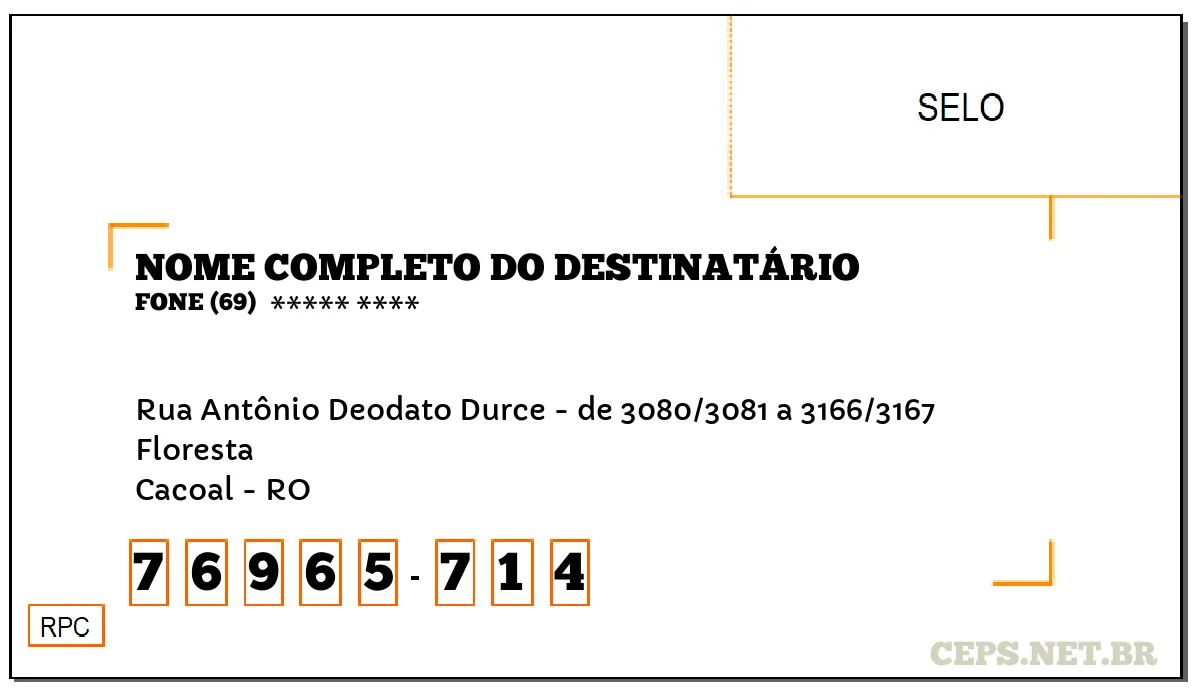 SELO

NOME COMPLETO DO DESTINATÁRIO
FONE (69) ***** ****

Rua Antônio Deodato Durce - de 3080/3081 a 3166/3167
Floresta
Cacoal - RO

7 6 9 6 5 - 7 1 4

RPC

CEPS.NET.BR